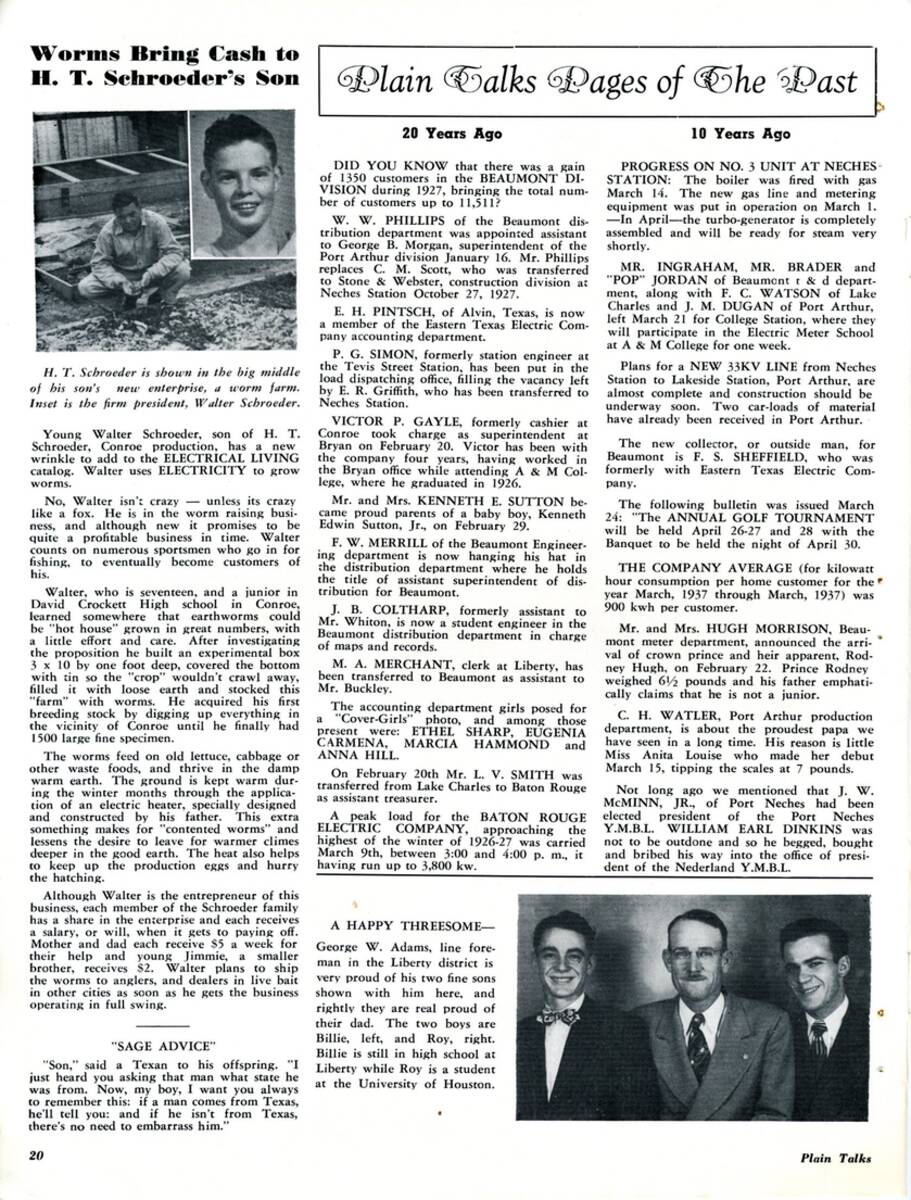 Worms Bring Cash to H. T. Schroeder's Son

H. T. Schroeder is shown in the big middle of his son's new enterprise, a worm farm. Inset is the firm president, Walter Schroeder.

Young Walter Schroeder, son of H. T. Schroeder, Conroe production, has a new wrinkle to add to the ELECTRICAL LIVING catalog. Walter uses ELECTRICITY to grow worms.

No, Walter isn't crazy — unless its crazy like a fox. He is in the worm raising business, and although new it promises to be quite a profitable business in time. Walter counts on numerous sportsmen who go in for fishing, to eventually become customers of his.

Walter, who is seventeen, and a junior in David Crockett High school in Conroe, learned somewhere that earthworms could be "hot house" grown in great numbers, with a little effort and care. After investigating the proposition he built an experimental box 3 x 10 by one foot deep, covered the bottom with tin so the "crop" wouldn't crawl away, filled it with loose earth and stocked this "farm" with worms. He acquired his first breeding stock by digging up everything in the vicinity of Conroe until he finally had 1500 large fine specimen.

The worms feed on old lettuce, cabbage or other waste foods, and thrive in the damp warm earth. The ground is kept warm during the winter months through the application of an electric heater, specially designed and constructed by his father. This extra something makes for "contented worms" and lessens the desire to leave for warmer climes deeper in the good earth. The heat also helps to keep up the production eggs and hurry the hatching.

Although Walter is the entrepreneur of this business, each member of the Schroeder family has a share in the enterprise and each receives a salary, or will, when it gets to paying off. Mother and dad each receive $5 a week for their help and young Jimmie, a smaller brother, receives $2. Walter plans to ship the worms to anglers, and dealers in live bait in other cities as soon as he gets the business operating in full swing.

"SAGE ADVICE"

"Son," said a Texan to his offspring. "I just heard you asking that man what state he was from. Now, my boy, I want you always to remember this: if a man comes from Texas, he'll tell you: and if he isn't from Texas, there's no need to embarrass him."

Plain Talks Pages of The Past

20 Years Ago

DID YOU KNOW that there was a gain of 1350 customers in the BEAUMONT DIVISION during 1927, bringing the total number of customers up to 11,511?

W. W. PHILLIPS of the Beaumont distribution department was appointed assistant to George B. Morgan, superintendent of the Port Arthur division January 16. Mr. Phillips replaces C. M. Scott, who was transferred to Stone & Webster, construction division at Neches Station October 27, 1927.

E. H. PINTSCH, of Alvin, Texas, is now a member of the Eastern Texas Electric Company accounting department.

P. G. SIMON, formerly station engineer at the Tevis Street Station, has been put in the load dispatching office, filling the vacancy left by E. R. Griffith, who has been transferred to Neches Station.

VICTOR P. GAYLE, formerly cashier at Conroe took charge as superintendent at Bryan on February 20. Victor has been with the company four years, having worked in the Bryan office while attending A & M College, where he graduated in 1926.

Mr. and Mrs. KENNETH E. SUTTON became proud parents of a baby boy, Kenneth Edwin Sutton, Jr., on February 29.

F. W. MERRILL of the Beaumont Engineering department is now hanging his hat in the distribution department where he holds the title of assistant superintendent of distribution for Beaumont.

J. B. COLTHARP, formerly assistant to Mr. Whiton, is now a student engineer in the Beaumont distribution department in charge of maps and records.

M. A. MERCHANT, clerk at Liberty, has been transferred to Beaumont as assistant to Mr. Buckley.

The accounting department girls posed for a "Cover-Girls" photo, and among those present were: ETHEL SHARP, EUGENIA CARMENA, MARCIA HAMMOND and ANNA HILL.

On February 20th Mr. L. V. SMITH was transferred from Lake Charles to Baton Rouge as assistant treasurer.

A peak load for the BATON ROUGE ELECTRIC COMPANY, approaching the highest of the winter of 1926-27 was carried March 9th, between 3:00 and 4:00 p. m., it having run up to 3,800 kw.

10 Years Ago

PROGRESS ON NO. 3 UNIT AT NECHES STATION: The boiler was fired with gas March 14. The new gas line and metering equipment was put in operation on March 1. —In April—the turbo-generator is completely assembled and will be ready for steam very shortly.

MR. INGRAHAM, MR. BRADER and "POP" JORDAN of Beaumont r & d department, along with F. C. WATSON of Lake Charles and J. M. DUGAN of Port Arthur, left March 21 for College Station, where they will participate in the Electric Meter School at A & M College for one week.

Plans for a NEW 33KV LINE from Neches Station to Lakeside Station, Port Arthur, are almost complete and construction should be underway soon. Two car-loads of material have already been received in Port Arthur.

The new collector, or outside man, for Beaumont is F. S. SHEFFIELD, who was formerly with Eastern Texas Electric Company.

The following bulletin was issued March 24: "The ANNUAL GOLF TOURNAMENT will be held April 26-27 and 28 with the Banquet to be held the night of April 30.

THE COMPANY AVERAGE (for kilowatt hour consumption per home customer for the year March, 1937 through March, 1937) was 900 kwh per customer.

Mr. and Mrs. HUGH MORRISON, Beaumont meter department, announced the arrival of crown prince and heir apparent, Rodney Hugh, on February 22. Prince Rodney weighed 6½ pounds and his father emphatically claims that he is not a junior.

C. H. WATLER, Port Arthur production department, is about the proudest papa we have seen in a long time. His reason is little Miss Anita Louise who made her debut March 15, tipping the scales at 7 pounds.

Not long ago we mentioned that J. W. McMINN, JR., of Port Neches had been elected president of the Port Neches Y.M.B.L. WILLIAM EARL DINKINS was not to be outdone and so he begged, bought and bribed his way into the office of president of the Nederland Y.M.B.L.

A HAPPY THREESOME—
George W. Adams, line foreman in the Liberty district is very proud of his two fine sons shown with him here, and rightly they are real proud of their dad. The two boys are Billie, left, and Roy, right. Billie is still in high school at Liberty while Roy is a student at the University of Houston.

20

Plain Talks